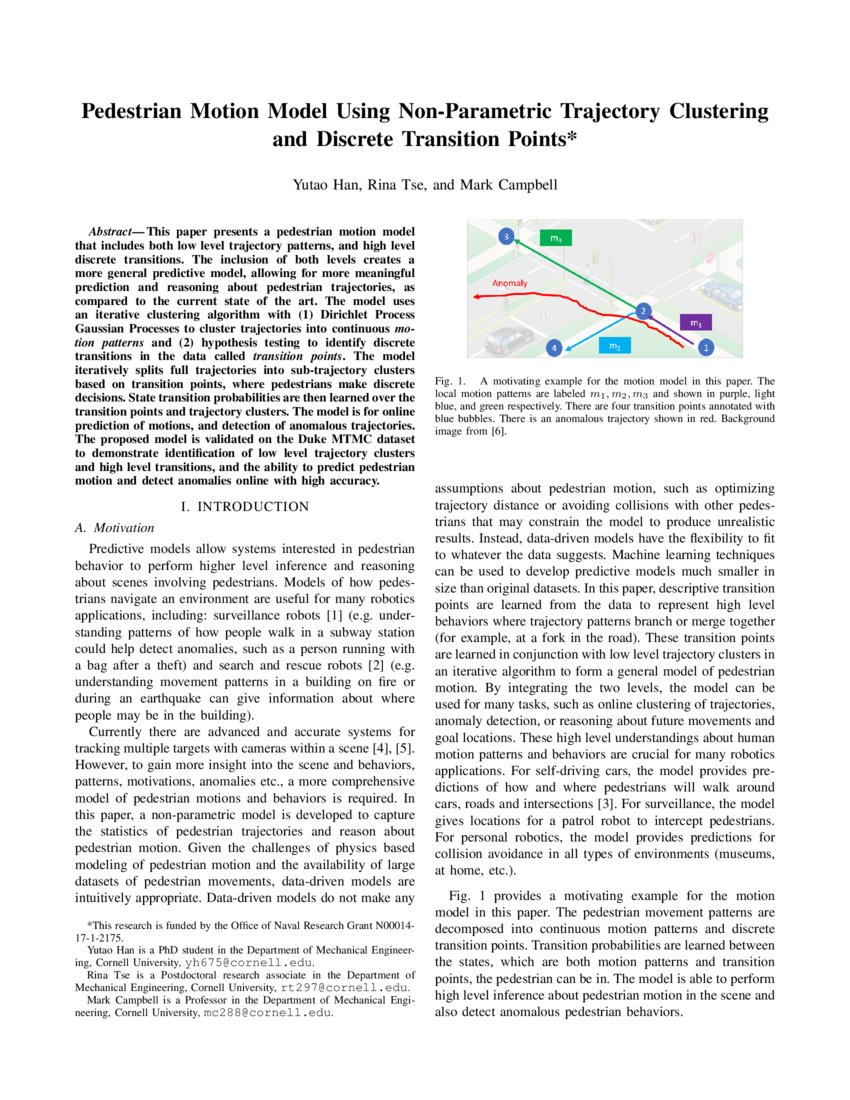 Pedestrian Motion Model Using Non-Parametric Trajectory Clustering and Discrete Transition Points*

Yutao Han, Rina Tse, and Mark Campbell

Abstract— This paper presents a pedestrian motion model that includes both low level trajectory patterns, and high level discrete transitions. The inclusion of both levels creates a more general predictive model, allowing for more meaningful prediction and reasoning about pedestrian trajectories, as compared to the current state of the art. The model uses an iterative clustering algorithm with (1) Dirichlet Process Gaussian Processes to cluster trajectories into continuous motion patterns and (2) hypothesis testing to identify discrete transitions in the data called transition points. The model iteratively splits full trajectories into sub-trajectory clusters based on transition points, where pedestrians make discrete decisions. State transition probabilities are then learned over the transition points and trajectory clusters. The model is for online prediction of motions, and detection of anomalous trajectories. The proposed model is validated on the Duke MTMC dataset to demonstrate identification of low level trajectory clusters and high level transitions, and the ability to predict pedestrian motion and detect anomalies online with high accuracy.

I. INTRODUCTION

A. Motivation

Predictive models allow systems interested in pedestrian behavior to perform higher level inference and reasoning about scenes involving pedestrians. Models of how pedestrians navigate an environment are useful for many robotics applications, including: surveillance robots [1] (e.g. understanding patterns of how people walk in a subway station could help detect anomalies, such as a person running with a bag after a theft) and search and rescue robots [2] (e.g. understanding movement patterns in a building on fire or during an earthquake can give information about where people may be in the building).

Currently there are advanced and accurate systems for tracking multiple targets with cameras within a scene [4], [5]. However, to gain more insight into the scene and behaviors, patterns, motivations, anomalies etc., a more comprehensive model of pedestrian motions and behaviors is required. In this paper, a non-parametric model is developed to capture the statistics of pedestrian trajectories and reason about pedestrian motion. Given the challenges of physics based modeling of pedestrian motion and the availability of large datasets of pedestrian movements, data-driven models are intuitively appropriate. Data-driven models do not make any

*This research is funded by the Office of Naval Research Grant N00014-17-1-2175.
Yutao Han is a PhD student in the Department of Mechanical Engineering, Cornell University, yh675@cornell.edu.
Rina Tse is a Postdoctoral research associate in the Department of Mechanical Engineering, Cornell University, rt297@cornell.edu.
Mark Campbell is a Professor in the Department of Mechanical Engineering, Cornell University, mc288@cornell.edu.

3
$m_3$
Anomaly
2
$m_1$
4
$m_2$
1

Fig. 1. A motivating example for the motion model in this paper. The local motion patterns are labeled $m_1, m_2, m_3$ and shown in purple, light blue, and green respectively. There are four transition points annotated with blue bubbles. There is an anomalous trajectory shown in red. Background image from [6].

assumptions about pedestrian motion, such as optimizing trajectory distance or avoiding collisions with other pedestrians that may constrain the model to produce unrealistic results. Instead, data-driven models have the flexibility to fit to whatever the data suggests. Machine learning techniques can be used to develop predictive models much smaller in size than original datasets. In this paper, descriptive transition points are learned from the data to represent high level behaviors where trajectory patterns branch or merge together (for example, at a fork in the road). These transition points are learned in conjunction with low level trajectory clusters in an iterative algorithm to form a general model of pedestrian motion. By integrating the two levels, the model can be used for many tasks, such as online clustering of trajectories, anomaly detection, or reasoning about future movements and goal locations. These high level understandings about human motion patterns and behaviors are crucial for many robotics applications. For self-driving cars, the model provides predictions of how and where pedestrians will walk around cars, roads and intersections [3]. For surveillance, the model gives locations for a patrol robot to intercept pedestrians. For personal robotics, the model provides predictions for collision avoidance in all types of environments (museums, at home, etc.).

Fig. 1 provides a motivating example for the motion model in this paper. The pedestrian movement patterns are decomposed into continuous motion patterns and discrete transition points. Transition probabilities are learned between the states, which are both motion patterns and transition points, the pedestrian can be in. The model is able to perform high level inference about pedestrian motion in the scene and also detect anomalous pedestrian behaviors.